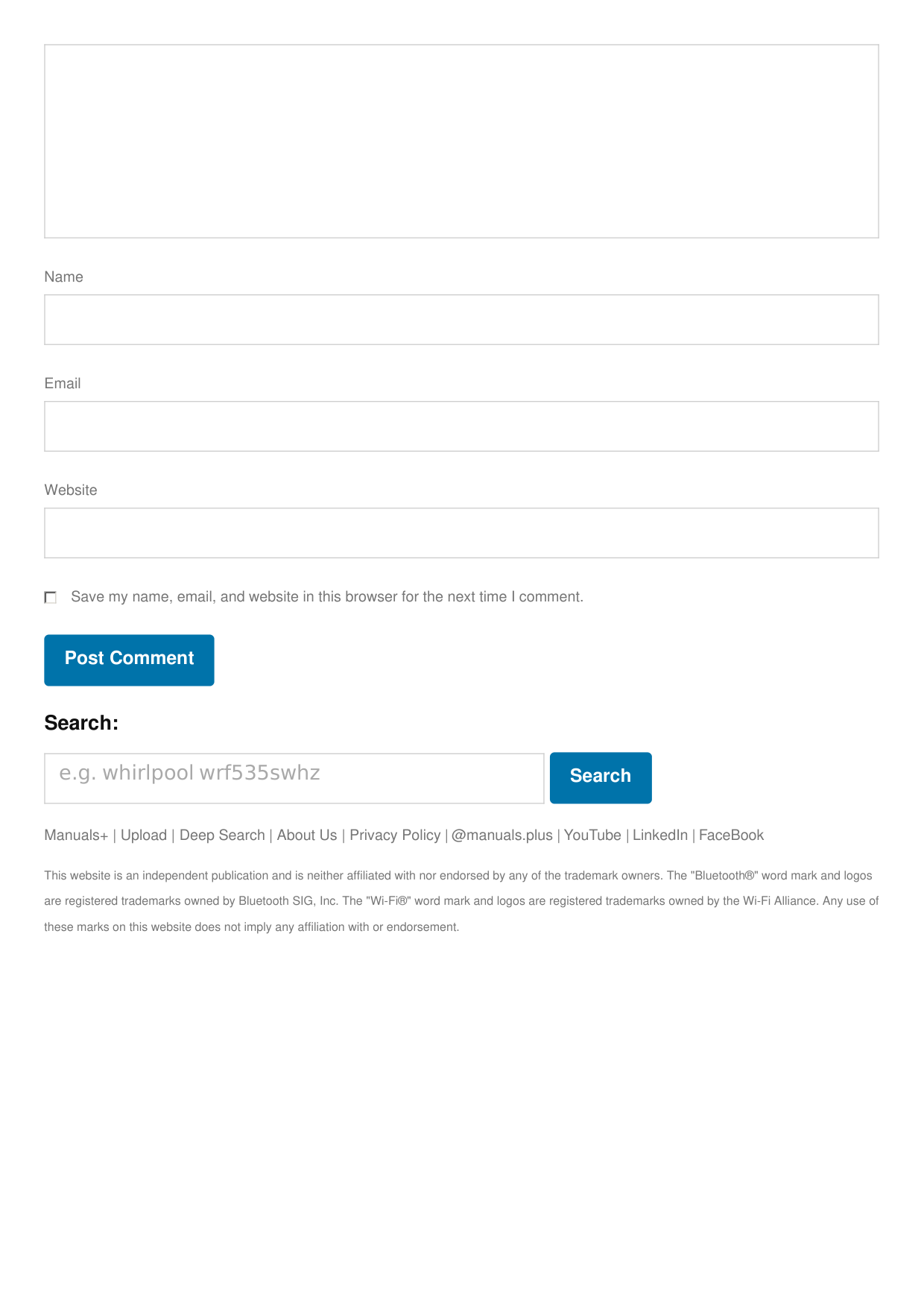 Name

Email

Website

Save my name, email, and website in this browser for the next time I comment.

Post Comment

Search:

e.g. whirlpool wrf535swhz

Search

Manuals+ | Upload | Deep Search | About Us | Privacy Policy | @manuals.plus | YouTube | LinkedIn | FaceBook

This website is an independent publication and is neither affiliated with nor endorsed by any of the trademark owners. The "Bluetooth®" word mark and logos are registered trademarks owned by Bluetooth SIG, Inc. The "Wi-Fi®" word mark and logos are registered trademarks owned by the Wi-Fi Alliance. Any use of these marks on this website does not imply any affiliation with or endorsement.